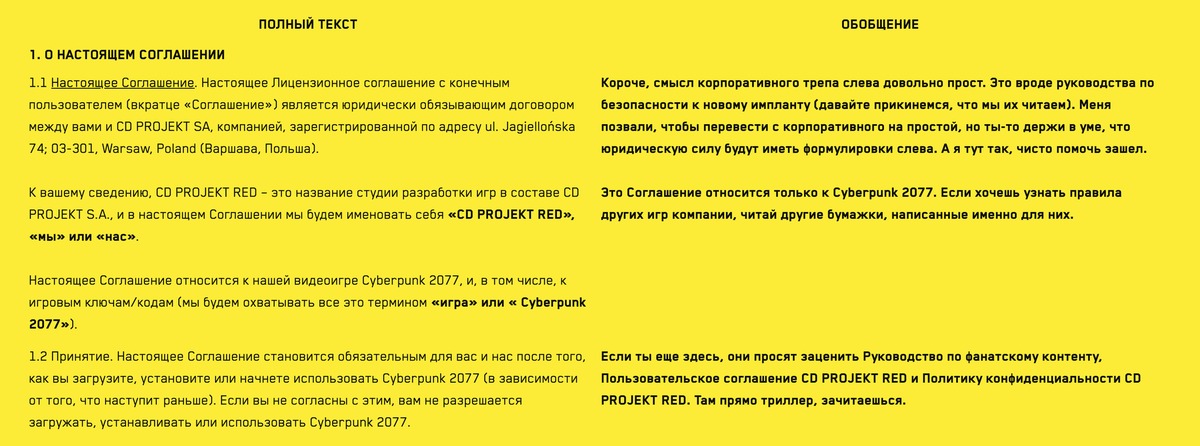 ПОЛНЫЙ ТЕКСТ

1. О НАСТОЯЩЕМ СОГЛАШЕНИИ

1.1 Настоящее Соглашение. Настоящее Лицензионное соглашение с конечным пользователем (вкратце «Соглашение») является юридически обязывающим договором между вами и CD PROJEKT SA, компанией, зарегистрированной по адресу ul. Jagiellońska 74; 03-301, Warsaw, Poland (Варшава, Польша).

К вашему сведению, CD PROJEKT RED – это название студии разработки игр в составе CD PROJEKT S.A., и в настоящем Соглашении мы будем именовать себя «CD PROJEKT RED», «мы» или «нас».

Настоящее Соглашение относится к нашей видеоигре Cyberpunk 2077, и, в том числе, к игровым ключам/кодам (мы будем охватывать все это термином «игра» или « Cyberpunk 2077»).

1.2 Принятие. Настоящее Соглашение становится обязательным для вас и нас после того, как вы загрузите, установите или начнете использовать Cyberpunk 2077 (в зависимости от того, что наступит раньше). Если вы не согласны с этим, вам не разрешается загружать, устанавливать или использовать Cyberpunk 2077.

ОБОБЩЕНИЕ

Короче, смысл корпоративного трепа слева довольно прост. Это вроде руководства по безопасности к новому импланту (давайте прикинемся, что мы их читаем). Меня позвали, чтобы перевести с корпоративного на простой, но ты-то держи в уме, что юридическую силу будут иметь формулировки слева. А я тут так, чисто помочь зашел.

Это Соглашение относится только к Cyberpunk 2077. Если хочешь узнать правила других игр компании, читай другие бумажки, написанные именно для них.

Если ты еще здесь, они просят заценить Руководство по фанатскому контенту, Пользовательское соглашение CD PROJEKT RED и Политику конфиденциальности CD PROJEKT RED. Там прямо триллер, зачитаешься.